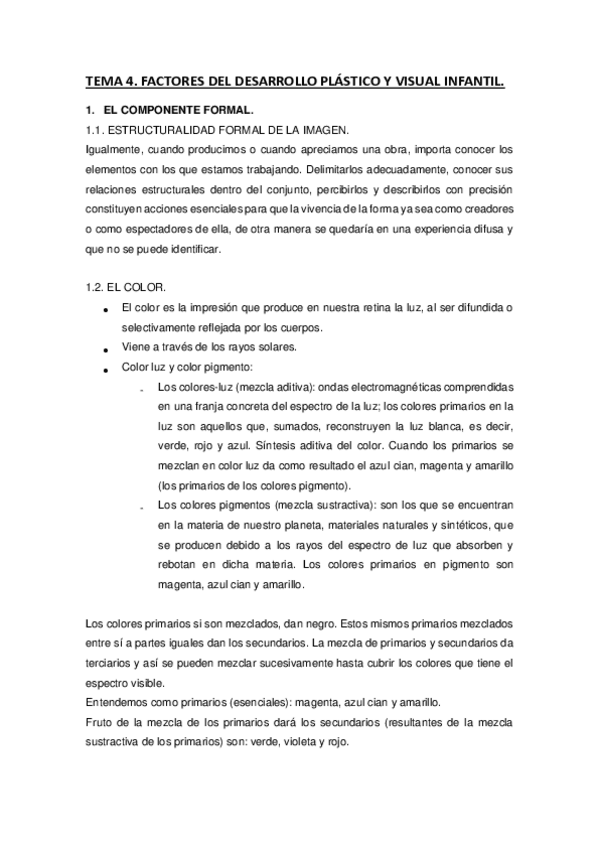 TEMA 4. FACTORES DEL DESARROLLO PLÁSTICO Y VISUAL INFANTIL.

1. EL COMPONENTE FORMAL.

1.1. ESTRUCTURALIDAD FORMAL DE LA IMAGEN.

Igualmente, cuando producimos o cuando apreciamos una obra, importa conocer los elementos con los que estamos trabajando. Delimitarlos adecuadamente, conocer sus relaciones estructurales dentro del conjunto, percibirlos y describirlos con precisión constituyen acciones esenciales para que la vivencia de la forma ya sea como creadores o como espectadores de ella, de otra manera se quedaría en una experiencia difusa y que no se puede identificar.

1.2. EL COLOR.

- El color es la impresión que produce en nuestra retina la luz, al ser difundida o selectivamente reflejada por los cuerpos.
- Viene a través de los rayos solares.
- Color luz y color pigmento:
  - Los colores-luz (mezcla aditiva): ondas electromagnéticas comprendidas en una franja concreta del espectro de la luz; los colores primarios en la luz son aquellos que, sumados, reconstruyen la luz blanca, es decir, verde, rojo y azul. Síntesis aditiva del color. Cuando los primarios se mezclan en color luz da como resultado el azul cian, magenta y amarillo (los primarios de los colores pigmento).
  - Los colores pigmentos (mezcla sustractiva): son los que se encuentran en la materia de nuestro planeta, materiales naturales y sintéticos, que se producen debido a los rayos del espectro de luz que absorben y rebotan en dicha materia. Los colores primarios en pigmento son magenta, azul cian y amarillo.

Los colores primarios si son mezclados, dan negro. Estos mismos primarios mezclados entre sí a partes iguales dan los secundarios. La mezcla de primarios y secundarios da terciarios y así se pueden mezclar sucesivamente hasta cubrir los colores que tiene el espectro visible.
Entendemos como primarios (esenciales): magenta, azul cian y amarillo.
Fruto de la mezcla de los primarios dará los secundarios (resultantes de la mezcla sustractiva de los primarios) son: verde, violeta y rojo.